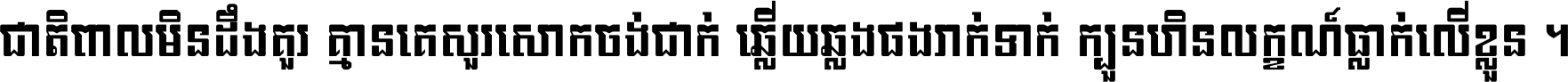 ជាតិពាលមិនដឹងគួរ គ្មានគេសួរសោកចង់ជាក់ ឆ្លើយឆ្លងផងរាក់ទាក់ ក្បួនហិនលក្ខណ៍ធ្លាក់លើខ្លួន ។